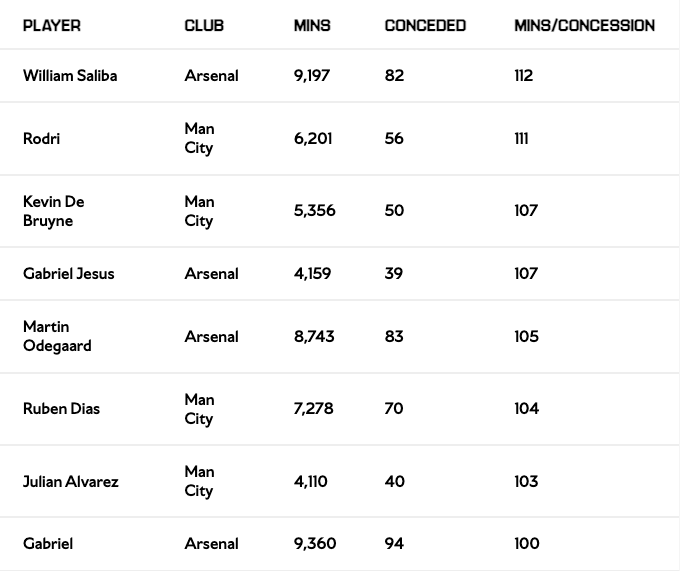 | PLAYER | CLUB | MINS | CONCEDED | MINS/CONCESSION |
|---|---|---|---|---|
| William Saliba | Arsenal | 9,197 | 82 | 112 |
| Rodri | Man City | 6,201 | 56 | 111 |
| Kevin De Bruyne | Man City | 5,356 | 50 | 107 |
| Gabriel Jesus | Arsenal | 4,159 | 39 | 107 |
| Martin Odegaard | Arsenal | 8,743 | 83 | 105 |
| Ruben Dias | Man City | 7,278 | 70 | 104 |
| Julian Alvarez | Man City | 4,110 | 40 | 103 |
| Gabriel | Arsenal | 9,360 | 94 | 100 |